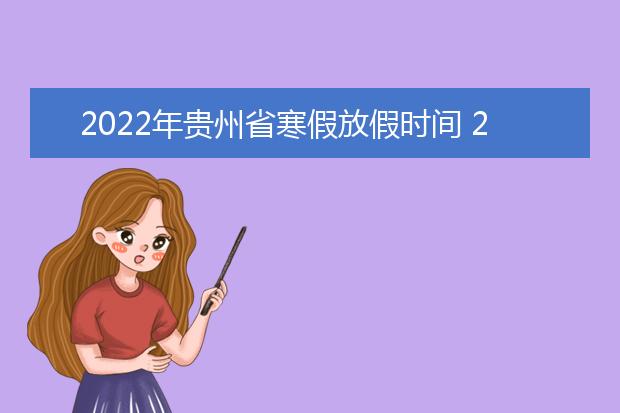 2022年贵州省寒假放假时间 2